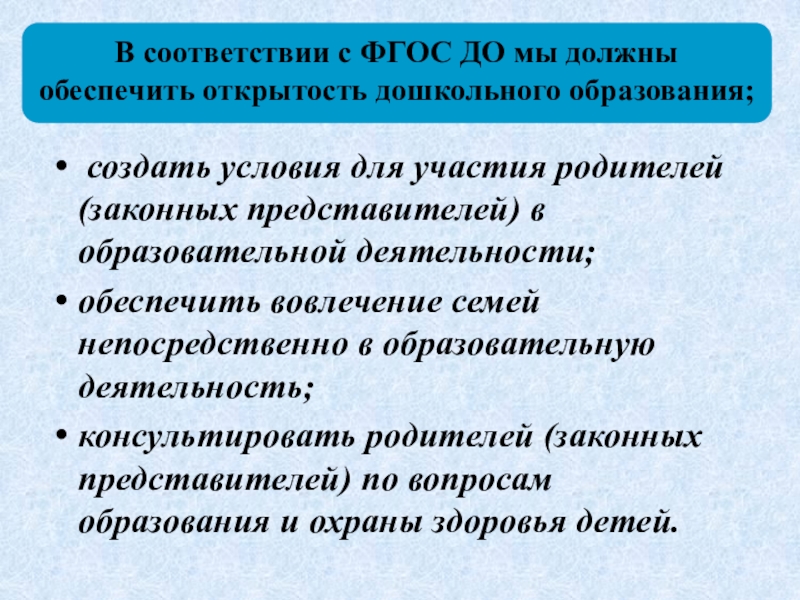 В соответствии с ФГОС ДО мы должны обеспечить открытость дошкольного образования;

• создать условия для участия родителей (законных представителей) в образовательной деятельности;
• обеспечить вовлечение семей непосредственно в образовательную деятельность;
• консультировать родителей (законных представителей) по вопросам образования и охраны здоровья детей.